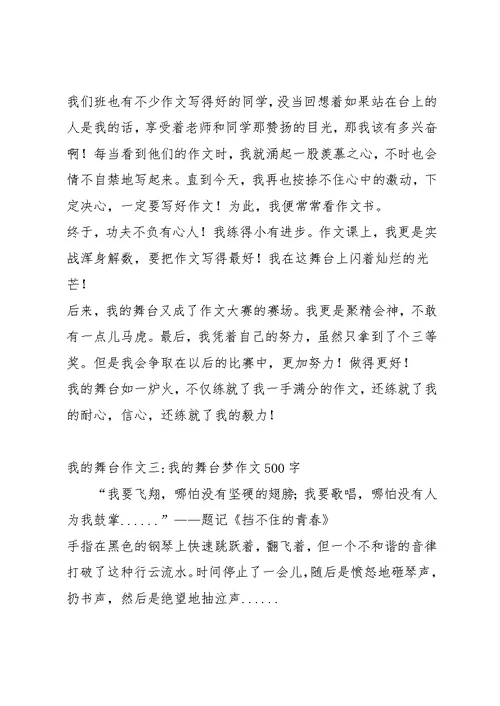 我们班也有不少作文写得好的同学，没当回想着如果站在台上的人是我的话，享受着老师和同学那赞扬的目光，那我该有多兴奋啊！每当看到他们的作文时，我就涌起一股羡慕之心，不时也会情不自禁地写起来。直到今天，我再也按捺不住心中的激动，下定决心，一定要写好作文！为此，我便常常看作文书。

终于，功夫不负有心人！我练得小有进步。作文课上，我更是实战浑身解数，要把作文写得最好！我在这舞台上闪着灿烂的光芒！

后来，我的舞台又成了作文大赛的赛场。我更是聚精会神，不敢有一点儿马虎。最后，我凭着自己的努力，虽然只拿到了个三等奖。但是我会争取在以后的比赛中，更加努力！做得更好！

我的舞台如一炉火，不仅练就了我一手满分的作文，还练就了我的耐心，信心，还练就了我的毅力！

我的舞台作文三：我的舞台梦作文500字

“我要飞翔，哪怕没有坚硬的翅膀；我要歌唱，哪怕没有人为我鼓掌......”——题记《挡不住的青春》

手指在黑色的钢琴上快速跳跃着，翻飞着，但一个不和谐的音律打破了这种行云流水。时间停止了一会儿，随后是愤怒地砸琴声，扔书声，然后是绝望地抽泣声......